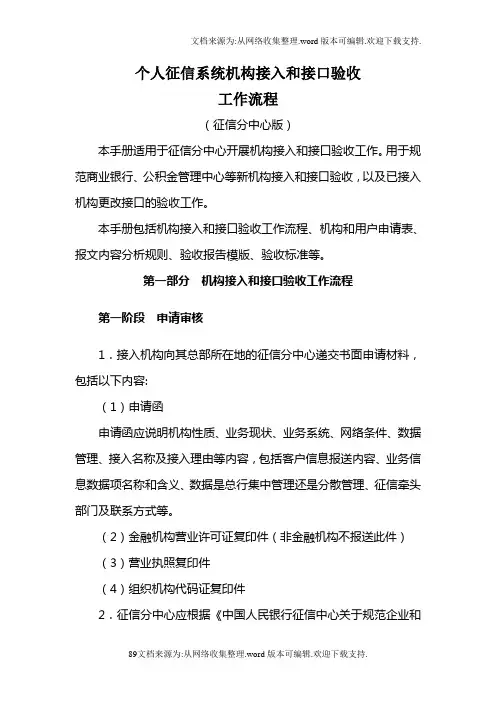 文档来源为:从网络收集整理.word版本可编辑.欢迎下载支持.

个人征信系统机构接入和接口验收
工作流程

（征信分中心版）

本手册适用于征信分中心开展机构接入和接口验收工作。用于规范商业银行、公积金管理中心等新机构接入和接口验收，以及已接入机构更改接口的验收工作。

本手册包括机构接入和接口验收工作流程、机构和用户申请表、报文内容分析规则、验收报告模版、验收标准等。

第一部分　机构接入和接口验收工作流程

第一阶段　申请审核

1．接入机构向其总部所在地的征信分中心递交书面申请材料，包括以下内容:

（1）申请函

申请函应说明机构性质、业务现状、业务系统、网络条件、数据管理、接入名称及接入理由等内容，包括客户信息报送内容、业务信息数据项名称和含义、数据是总行集中管理还是分散管理、征信牵头部门及联系方式等。

（2）金融机构营业许可证复印件（非金融机构不报送此件）

（3）营业执照复印件

（4）组织机构代码证复印件

2．征信分中心应根据《中国人民银行征信中心关于规范企业和

89文档来源为:从网络收集整理.word版本可编辑.欢迎下载支持.